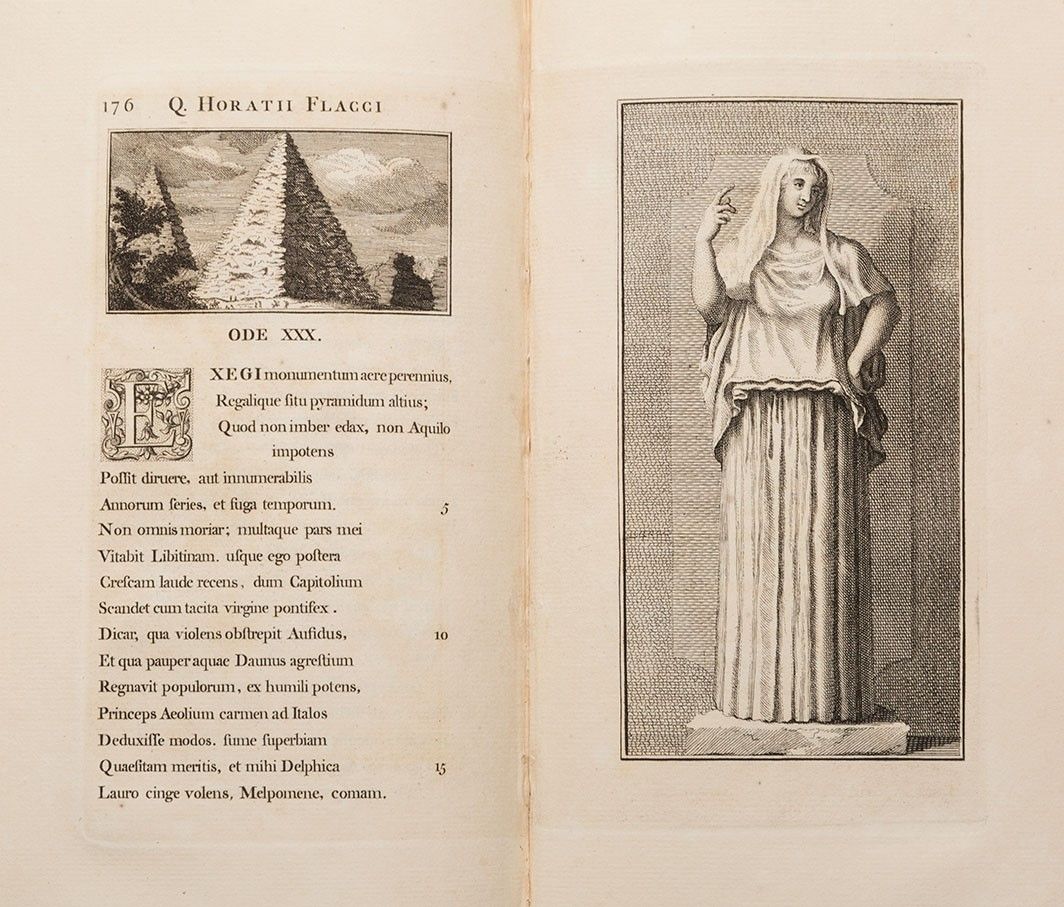 176 Q. HORATII FLACCI

ODE XXX.

EXEGI monumentum aere perennius,
Regalique ſitu pyramidum altius;
Quod non imber edax, non Aquilo impotens
Poſſit diruere, aut innumerabilis
Annorum series, et fuga temporum. 5
Non omnis moriar; multaque pars mei
Vitabit Libitinam. uſque ego poſtera
Creſcam laude recens, dum Capitolium
Scandet cum tacita virgine pontifex.
Dicar, qua violens obſtrepit Aufidus, 10
Et qua pauper aquae Daunus agreſtium
Regnavit populorum, ex humili potens,
Princeps Aeolium carmen ad Italos
Deduxiſſe modos. ſume ſuperbiam
Quaeſitam meritis, et mihi Delphica 15
Lauro cinge volens, Melpomene, comam.